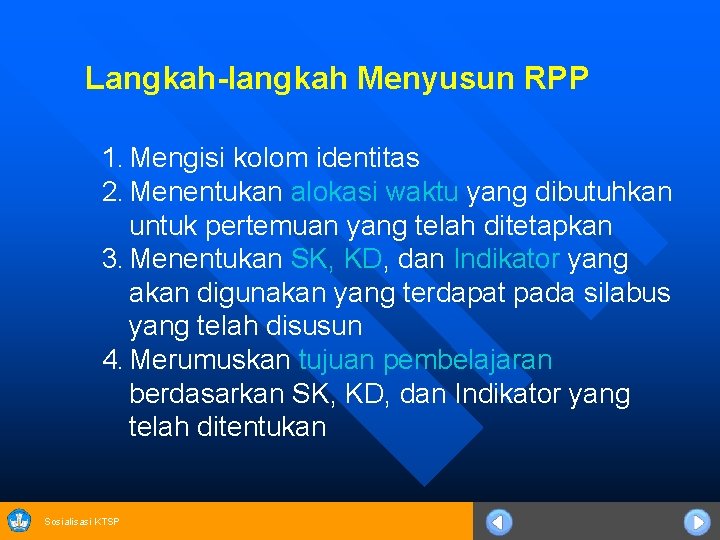 Langkah-langkah Menyusun RPP

1. Mengisi kolom identitas
2. Menentukan alokasi waktu yang dibutuhkan untuk pertemuan yang telah ditetapkan
3. Menentukan SK, KD, dan Indikator yang akan digunakan yang terdapat pada silabus yang telah disusun
4. Merumuskan tujuan pembelajaran berdasarkan SK, KD, dan Indikator yang telah ditentukan

Sosialisasi KTSP